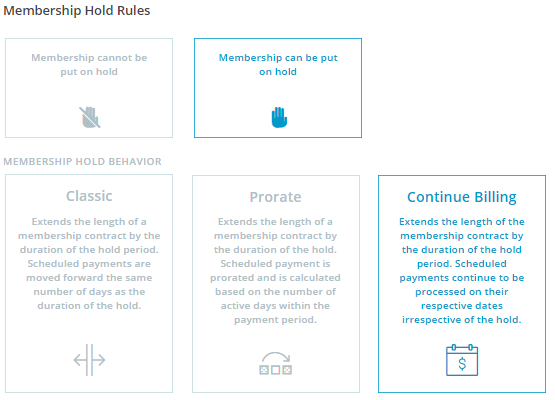 Membership Hold Rules

Membership cannot be put on hold

Membership can be put on hold

MEMBERSHIP HOLD BEHAVIOR

Classic

Extends the length of a membership contract by the duration of the hold period. Scheduled payments are moved forward the same number of days as the duration of the hold.

Prorate

Extends the length of a membership contract by the duration of the hold. Scheduled payment is prorated and is calculated based on the number of active days within the payment period.

Continue Billing

Extends the length of the membership contract by the duration of the hold period. Scheduled payments continue to be processed on their respective dates irrespective of the hold.

$